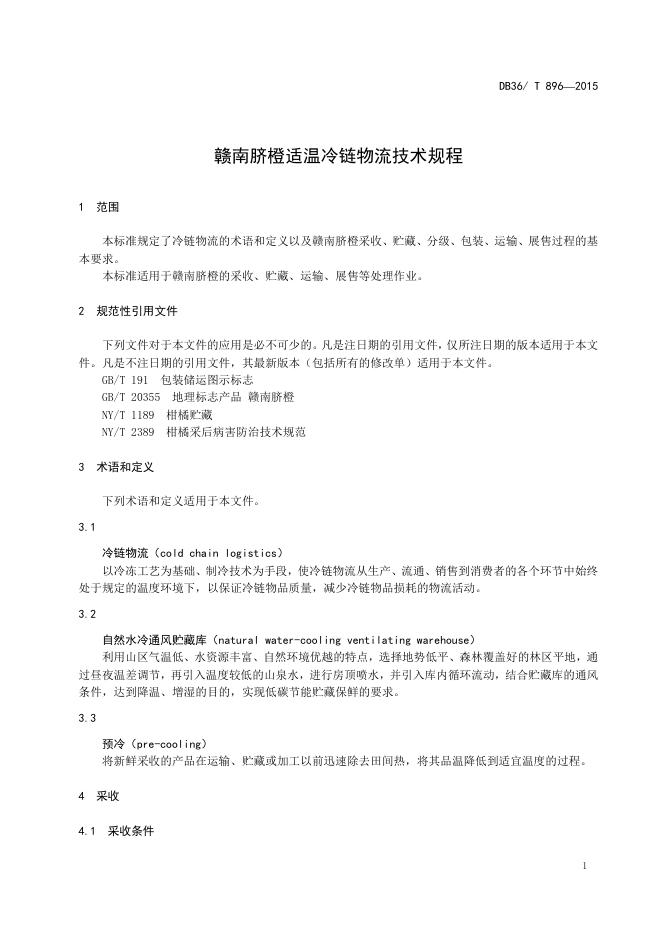 DB36/ T 896—2015

赣南脐橙适温冷链物流技术规程

1 范围

本标准规定了冷链物流的术语和定义以及赣南脐橙采收、贮藏、分级、包装、运输、展售过程的基本要求。

本标准适用于赣南脐橙的采收、贮藏、运输、展售等处理作业。

2 规范性引用文件

下列文件对于本文件的应用是必不可少的。凡是注日期的引用文件，仅所注日期的版本适用于本文件。凡是不注日期的引用文件，其最新版本（包括所有的修改单）适用于本文件。

GB/T 191 包装储运图示标志

GB/T 20355 地理标志产品 赣南脐橙

NY/T 1189 柑橘贮藏

NY/T 2389 柑橘采后病害防治技术规范

3 术语和定义

下列术语和定义适用于本文件。

3.1

冷链物流（cold chain logistics）

以冷冻工艺为基础、制冷技术为手段，使冷链物流从生产、流通、销售到消费者的各个环节中始终处于规定的温度环境下，以保证冷链物品质量，减少冷链物品损耗的物流活动。

3.2

自然水冷通风贮藏库（natural water-cooling ventilating warehouse）

利用山区气温低、水资源丰富、自然环境优越的特点，选择地势低平、森林覆盖好的林区平地，通过昼夜温差调节，再引入温度较低的山泉水，进行房顶喷水，并引入库内循环流动，结合贮藏库的通风条件，达到降温、增湿的目的，实现低碳节能贮藏保鲜的要求。

3.3

预冷（pre-cooling）

将新鲜采收的产品在运输、贮藏或加工以前迅速除去田间热，将其品温降低到适宜温度的过程。

4 采收

4.1 采收条件

1